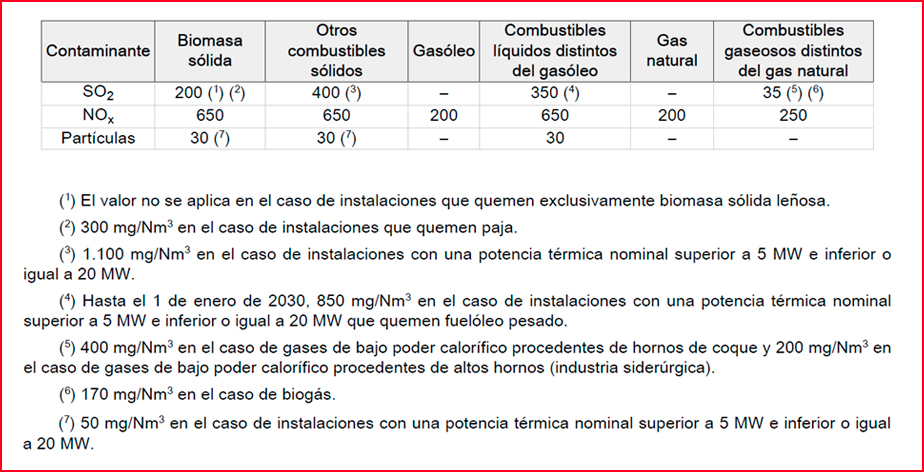 | Contaminante | Biomasa sólida | Otros combustibles sólidos | Gasóleo | Combustibles líquidos distintos del gasóleo | Gas natural | Combustibles gaseosos distintos del gas natural |
|---|---|---|---|---|---|---|
| $SO_2$ | 200 ($^1$) ($^2$) | 400 ($^3$) | – | 350 ($^4$) | – | 35 ($^5$) ($^6$) |
| $NO_x$ | 650 | 650 | 200 | 650 | 200 | 250 |
| Partículas | 30 ($^7$) | 30 ($^7$) | – | 30 | – | – |

($^1$) El valor no se aplica en el caso de instalaciones que quemen exclusivamente biomasa sólida leñosa.

($^2$) 300 mg/Nm$^3$ en el caso de instalaciones que quemen paja.

($^3$) 1.100 mg/Nm$^3$ en el caso de instalaciones con una potencia térmica nominal superior a 5 MW e inferior o igual a 20 MW.

($^4$) Hasta el 1 de enero de 2030, 850 mg/Nm$^3$ en el caso de instalaciones con una potencia térmica nominal superior a 5 MW e inferior o igual a 20 MW que quemen fuelóleo pesado.

($^5$) 400 mg/Nm$^3$ en el caso de gases de bajo poder calorífico procedentes de hornos de coque y 200 mg/Nm$^3$ en el caso de gases de bajo poder calorífico procedentes de altos hornos (industria siderúrgica).

($^6$) 170 mg/Nm$^3$ en el caso de biogás.

($^7$) 50 mg/Nm$^3$ en el caso de instalaciones con una potencia térmica nominal superior a 5 MW e inferior o igual a 20 MW.